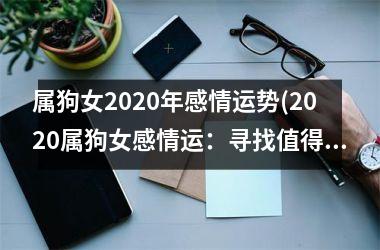 属狗女2020年感情运势(2020属狗女感情运：寻找值得…